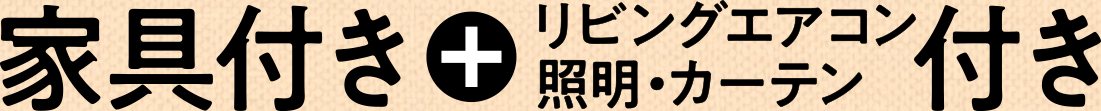 家具付き + リビングエアコン 照明・カーテン 付き